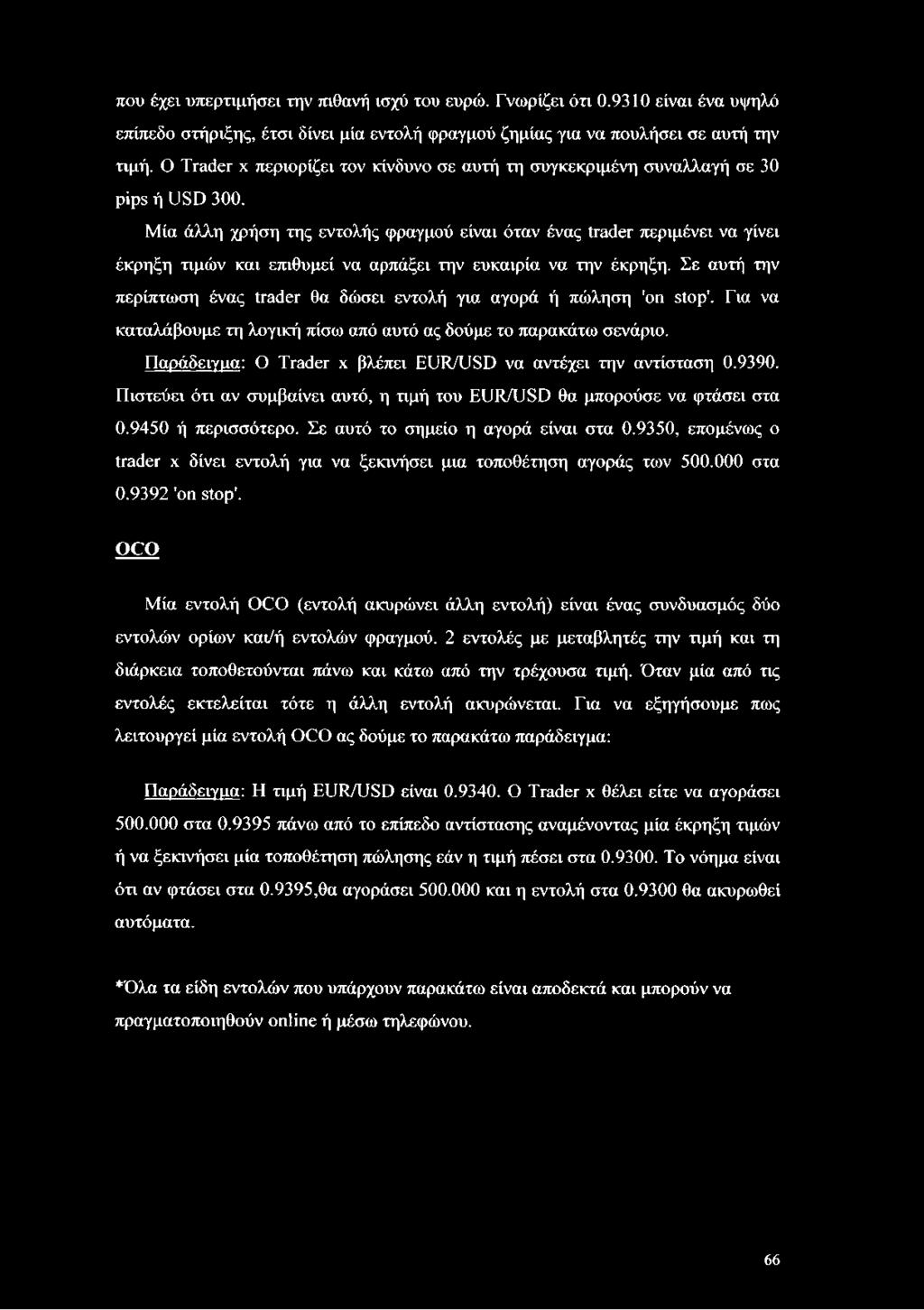 που έχει υπερτιμήσει την πιθανή ισχύ του ευρώ. Γνωρίζει ότι 0.9310 είναι ένα υψηλό επίπεδο στήριξης, έτσι δίνει μία εντολή φραγμού ζημίας για να πουλήσει σε αυτή την τιμή. Ο Trader x περιορίζει τον κίνδυνο σε αυτή τη συγκεκριμένη συναλλαγή σε 30 pips ή USD 300.

Μία άλλη χρήση της εντολής φραγμού είναι όταν ένας trader περιμένει να γίνει έκρηξη τιμών και επιθυμεί να αρπάξει την ευκαιρία να την έκρηξη. Σε αυτή την περίπτωση ένας trader θα δώσει εντολή για αγορά ή πώληση 'on stop'. Για να καταλάβουμε τη λογική πίσω από αυτό ας δούμε το παρακάτω σενάριο.

Παράδειγμα: Ο Trader x βλέπει EUR/USD να αντέχει την αντίσταση 0.9390. Πιστεύει ότι αν συμβαίνει αυτό, η τιμή του EUR/USD θα μπορούσε να φτάσει στα 0.9450 ή περισσότερο. Σε αυτό το σημείο η αγορά είναι στα 0.9350, επομένως ο trader x δίνει εντολή για να ξεκινήσει μια τοποθέτηση αγοράς των 500.000 στα 0.9392 'on stop'.

OCO

Μία εντολή OCO (εντολή ακυρώνει άλλη εντολή) είναι ένας συνδυασμός δύο εντολών ορίων και/ή εντολών φραγμού. 2 εντολές με μεταβλητές την τιμή και τη διάρκεια τοποθετούνται πάνω και κάτω από την τρέχουσα τιμή. Όταν μία από τις εντολές εκτελείται τότε η άλλη εντολή ακυρώνεται. Για να εξηγήσουμε πως λειτουργεί μία εντολή OCO ας δούμε το παρακάτω παράδειγμα:

Παράδειγμα: Η τιμή EUR/USD είναι 0.9340. Ο Trader x θέλει είτε να αγοράσει 500.000 στα 0.9395 πάνω από το επίπεδο αντίστασης αναμένοντας μία έκρηξη τιμών ή να ξεκινήσει μία τοποθέτηση πώλησης εάν η τιμή πέσει στα 0.9300. Το νόημα είναι ότι αν φτάσει στα 0.9395,θα αγοράσει 500.000 και η εντολή στα 0.9300 θα ακυρωθεί αυτόματα.

*Όλα τα είδη εντολών που υπάρχουν παρακάτω είναι αποδεκτά και μπορούν να πραγματοποιηθούν online ή μέσω τηλεφώνου.

66